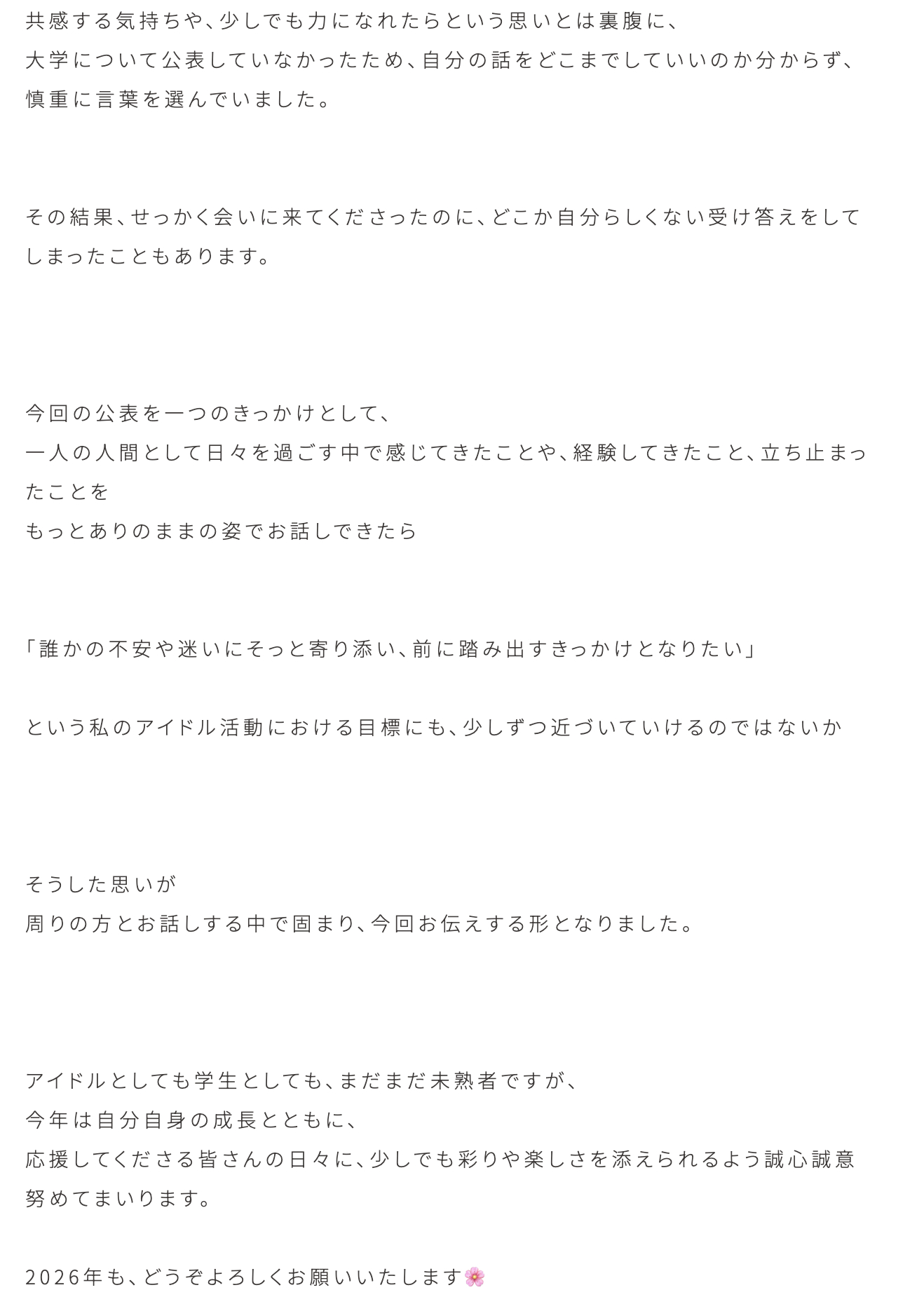 共感する気持ちや、少しでも力になれたらという思いとは裏腹に、
大学について公表していなかったため、自分の話をどこまでしていいのか分からず、
慎重に言葉を選んでいました。

その結果、せっかく会いに来てくださったのに、どこか自分らしくない受け答えをしてしまったこともあります。

今回の公表を一つのきっかけとして、
一人の人間として日々を過ごす中で感じてきたことや、経験してきたこと、立ち止まったことを
もっとありのままの姿でお話しできたら

「誰かの不安や迷いにそっと寄り添い、前に踏み出すきっかけとなりたい」

という私のアイドル活動における目標にも、少しずつ近づいていけるのではないか

そうした思いが
周りの方とお話しする中で固まり、今回お伝えする形となりました。

アイドルとしても学生としても、まだまだ未熟者ですが、
今年は自分自身の成長とともに、
応援してくださる皆さんの日々に、少しでも彩りや楽しさを添えられるよう誠心誠意努めてまいります。

2026年も、どうぞよろしくお願いいたします🌸